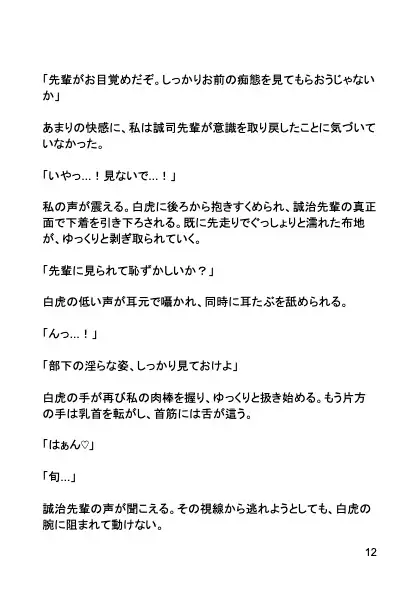 「先輩がお目覚めだぞ。しっかりお前の痴態を見てもらおうじゃないか」

あまりの快感に、私は誠司先輩が意識を取り戻したことに気づいていなかった。

「いやっ…！見ないで…！」

私の声が震える。白虎に後ろから抱きすくめられ、誠治先輩の真正面で下着を引き下ろされる。既に先走りでぐっしょりと濡れた布地が、ゆっくりと剥ぎ取られていく。

「先輩に見られて恥ずかしいか？」

白虎の低い声が耳元で囁かれ、同時に耳たぶを舐められる。

「んっ…！」

「部下の淫らな姿、しっかり見ておけよ」

白虎の手が再び私の肉棒を握り、ゆっくりと扱き始める。もう片方の手は乳首を転がし、首筋には舌が這う。

「はぁん♡」

「旬…」

誠治先輩の声が聞こえる。その視線から逃れようとしても、白虎の腕に阻まれて動けない。

12